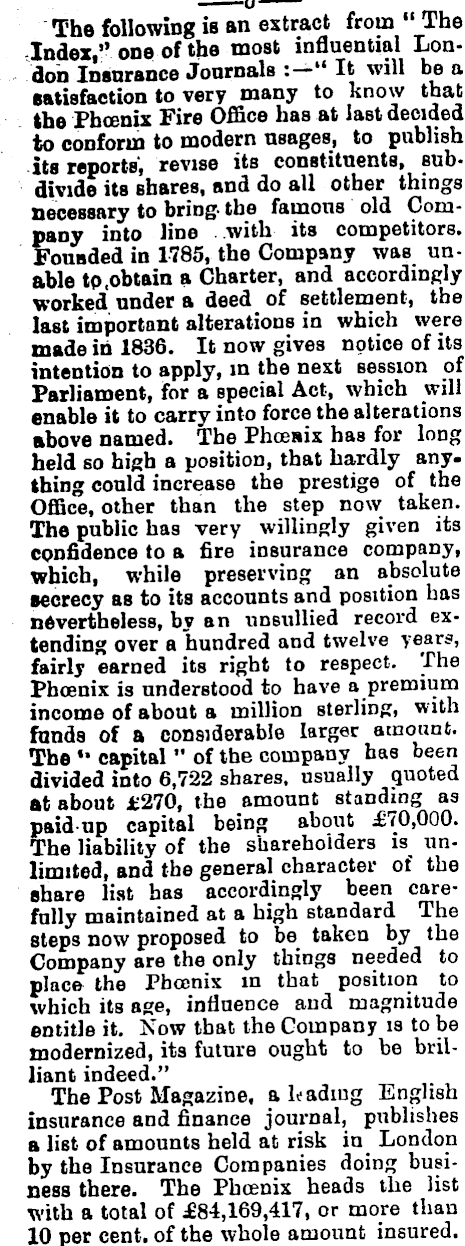 The following is an extract from "The Index," one of the most influential London Insurance Journals :—" It will be a satisfaction to very many to know that the Phœnix Fire Office has at last decided to conform to modern usages, to publish its reports, revise its constituents, subdivide its shares, and do all other things necessary to bring the famous old Company into line with its competitors. Founded in 1785, the Company was unable to obtain a Charter, and accordingly worked under a deed of settlement, the last important alterations in which were made in 1836. It now gives notice of its intention to apply, in the next session of Parliament, for a special Act, which will enable it to carry into force the alterations above named. The Phœnix has for long held so high a position, that hardly anything could increase the prestige of the Office, other than the step now taken. The public has very willingly given its confidence to a fire insurance company, which, while preserving an absolute secrecy as to its accounts and position has nevertheless, by an unsullied record extending over a hundred and twelve years, fairly earned its right to respect. The Phœnix is understood to have a premium income of about a million sterling, with funds of a considerable larger amount. The "capital" of the company has been divided into 6,722 shares, usually quoted at about £270, the amount standing as paid-up capital being about £70,000. The liability of the shareholders is unlimited, and the general character of the share list has accordingly been carefully maintained at a high standard The steps now proposed to be taken by the Company are the only things needed to place the Phœnix in that position to which its age, influence and magnitude entitle it. Now that the Company is to be modernized, its future ought to be brilliant indeed."

The Post Magazine, a leading English insurance and finance journal, publishes a list of amounts held at risk in London by the Insurance Companies doing business there. The Phœnix heads the list with a total of £84,169,417, or more than 10 per cent. of the whole amount insured.